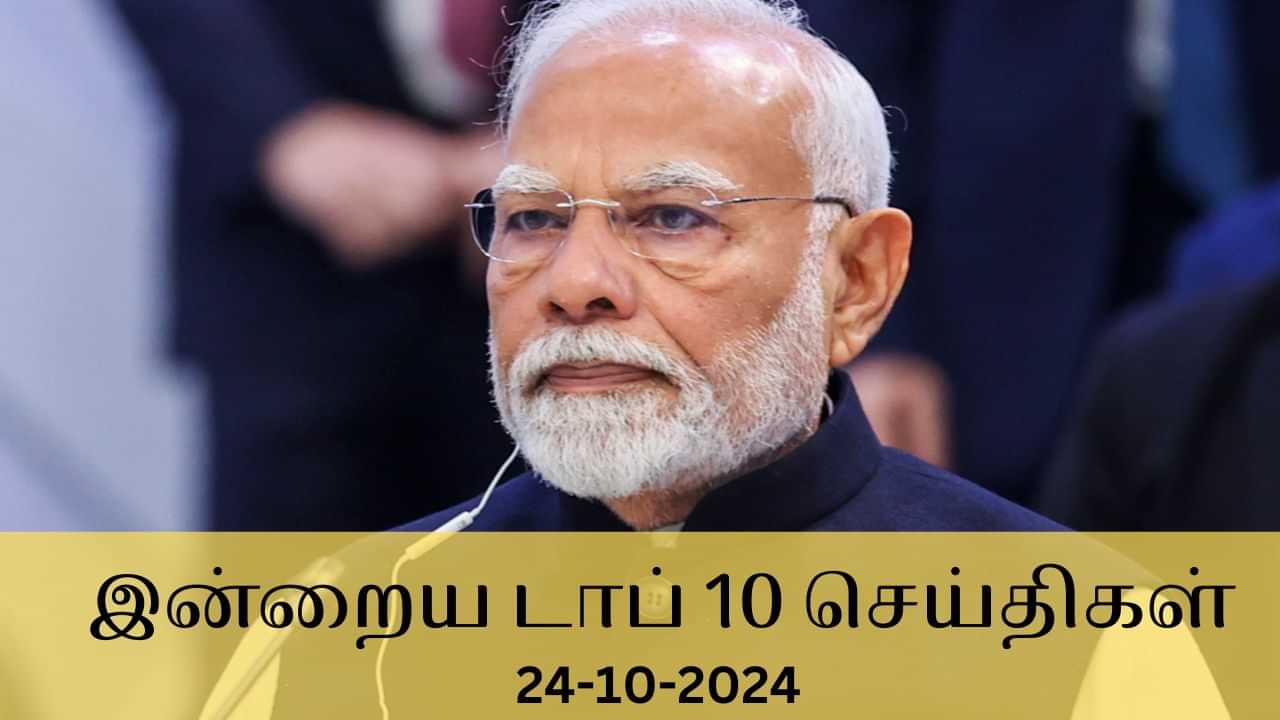 இன்றைய டாப் 10 செய்திகள்
24-10-2024